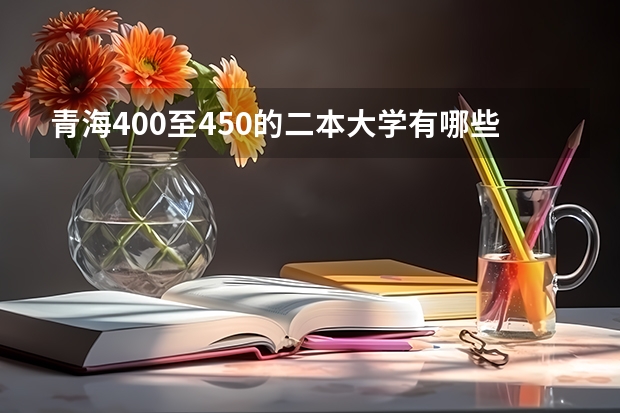 青海400至450的二本大学有哪些